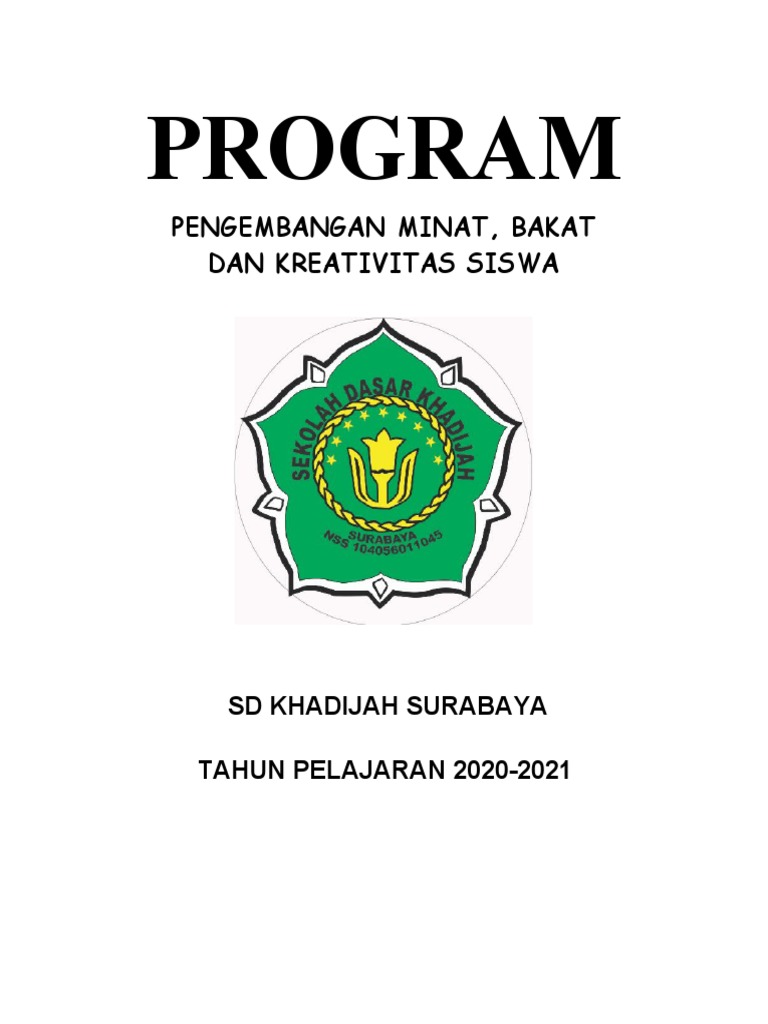 PROGRAM

PENGEMBANGAN MINAT, BAKAT
DAN KREATIVITAS SISWA

SEKOLAH DASAR KHADIJAH
SURABAYA
NSS 104056011045

SD KHADIJAH SURABAYA

TAHUN PELAJARAN 2020-2021